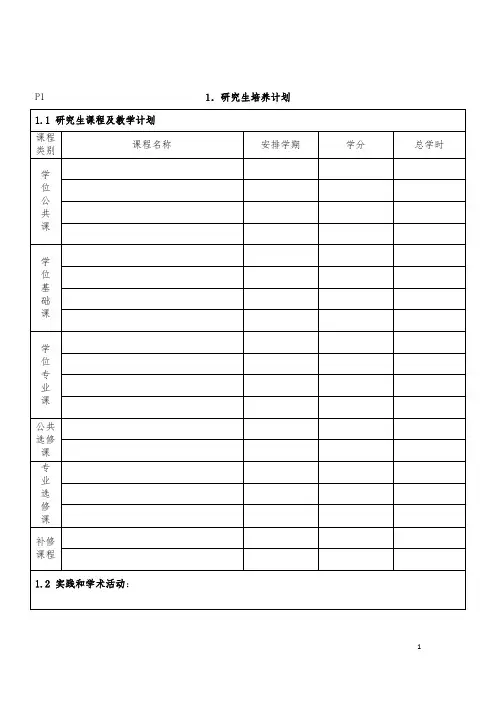 P1

1. 研究生培养计划

1.1 研究生课程及教学计划

| 课程类别 | 课程名称 | 安排学期 | 学分 | 总学时 |
|---|---|---|---|---|
| 学位公共课 | | | | |
| | | | | |
| | | | | |
| | | | | |
| 学位基础课 | | | | |
| | | | | |
| | | | | |
| | | | | |
| 学位专业课 | | | | |
| | | | | |
| | | | | |
| | | | | |
| 公共选修课 | | | | |
| | | | | |
| 专业选修课 | | | | |
| | | | | |
| | | | | |
| 补修课程 | | | | |
| | | | | |

1.2 实践和学术活动:

1